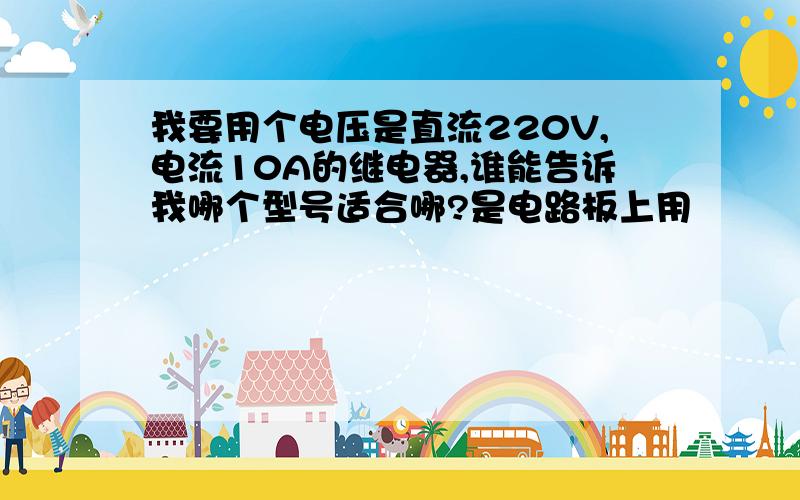 我要用个电压是直流220V,电流10A的继电器,谁能告诉我哪个型号适合哪?是电路板上用